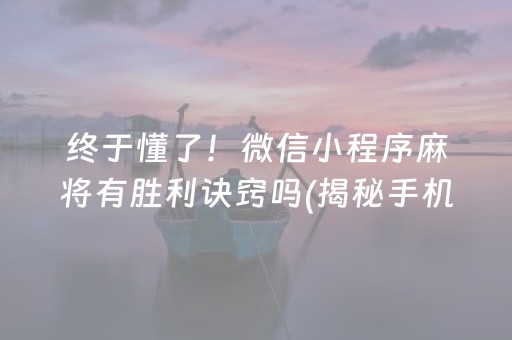 终于懂了！微信小程序麻将有胜利诀窍吗(揭秘手机